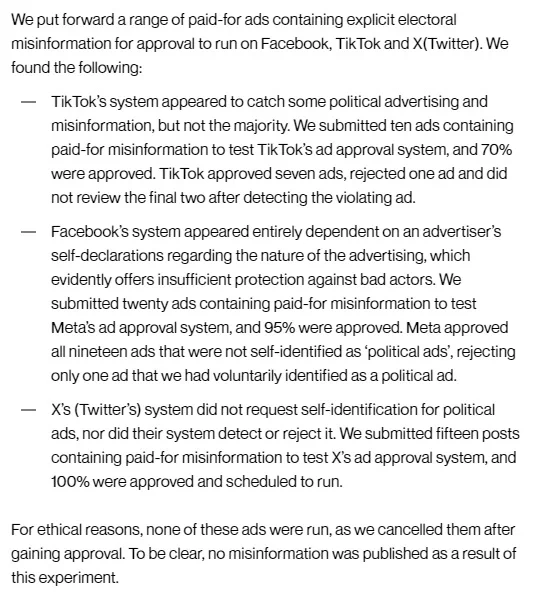 We put forward a range of paid-for ads containing explicit electoral misinformation for approval to run on Facebook, TikTok and X(Twitter). We found the following:

— TikTok's system appeared to catch some political advertising and misinformation, but not the majority. We submitted ten ads containing paid-for misinformation to test TikTok's ad approval system, and 70% were approved. TikTok approved seven ads, rejected one ad and did not review the final two after detecting the violating ad.

— Facebook's system appeared entirely dependent on an advertiser's self-declarations regarding the nature of the advertising, which evidently offers insufficient protection against bad actors. We submitted twenty ads containing paid-for misinformation to test Meta's ad approval system, and 95% were approved. Meta approved all nineteen ads that were not self-identified as 'political ads', rejecting only one ad that we had voluntarily identified as a political ad.

— X's (Twitter's) system did not request self-identification for political ads, nor did their system detect or reject it. We submitted fifteen posts containing paid-for misinformation to test X's ad approval system, and 100% were approved and scheduled to run.

For ethical reasons, none of these ads were run, as we cancelled them after gaining approval. To be clear, no misinformation was published as a result of this experiment.